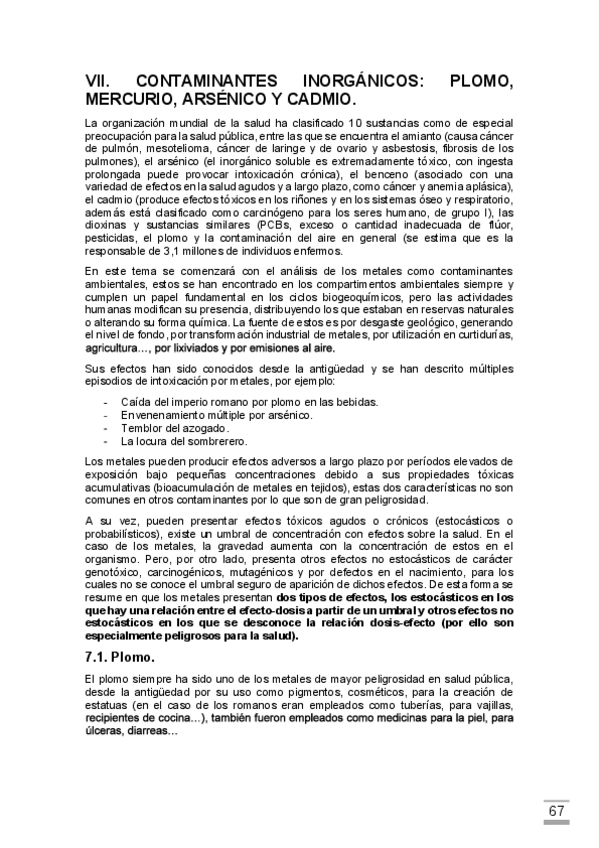 VII. CONTAMINANTES INORGÁNICOS: PLOMO, MERCURIO, ARSÉNICO Y CADMIO.

La organización mundial de la salud ha clasificado 10 sustancias como de especial preocupación para la salud pública, entre las que se encuentra el amianto (causa cáncer de pulmón, mesotelioma, cáncer de laringe y de ovario y asbestosis, fibrosis de los pulmones), el arsénico (el inorgánico soluble es extremadamente tóxico, con ingesta prolongada puede provocar intoxicación crónica), el benceno (asociado con una variedad de efectos en la salud agudos y a largo plazo, como cáncer y anemia aplásica), el cadmio (produce efectos tóxicos en los riñones y en los sistemas óseo y respiratorio, además está clasificado como carcinógeno para los seres humano, de grupo I), las dioxinas y sustancias similares (PCBs, exceso o cantidad inadecuada de flúor, pesticidas, el plomo y la contaminación del aire en general (se estima que es la responsable de 3,1 millones de individuos enfermos.

En este tema se comenzará con el análisis de los metales como contaminantes ambientales, estos se han encontrado en los compartimentos ambientales siempre y cumplen un papel fundamental en los ciclos biogeoquímicos, pero las actividades humanas modifican su presencia, distribuyendo los que estaban en reservas naturales o alterando su forma química. La fuente de estos es por desgaste geológico, generando el nivel de fondo, por transformación industrial de metales, por utilización en curtidurías, agricultura…, por lixiviados y por emisiones al aire.

Sus efectos han sido conocidos desde la antigüedad y se han descrito múltiples episodios de intoxicación por metales, por ejemplo:

- Caída del imperio romano por plomo en las bebidas.
- Envenenamiento múltiple por arsénico.
- Temblor del azogado.
- La locura del sombrerero.

Los metales pueden producir efectos adversos a largo plazo por períodos elevados de exposición bajo pequeñas concentraciones debido a sus propiedades tóxicas acumulativas (bioacumulación de metales en tejidos), estas dos características no son comunes en otros contaminantes por lo que son de gran peligrosidad.

A su vez, pueden presentar efectos tóxicos agudos o crónicos (estocásticos o probabilísticos), existe un umbral de concentración con efectos sobre la salud. En el caso de los metales, la gravedad aumenta con la concentración de estos en el organismo. Pero, por otro lado, presenta otros efectos no estocásticos de carácter genotóxico, carcinogénicos, mutagénicos y por defectos en el nacimiento, para los cuales no se conoce el umbral seguro de aparición de dichos efectos. De esta forma se resume en que los metales presentan dos tipos de efectos, los estocásticos en los que hay una relación entre el efecto-dosis a partir de un umbral y otros efectos no estocásticos en los que se desconoce la relación dosis-efecto (por ello son especialmente peligrosos para la salud).

7.1. Plomo.

El plomo siempre ha sido uno de los metales de mayor peligrosidad en salud pública, desde la antigüedad por su uso como pigmentos, cosméticos, para la creación de estatuas (en el caso de los romanos eran empleados como tuberías, para vajillas, recipientes de cocina…), también fueron empleados como medicinas para la piel, para úlceras, diarreas…

67